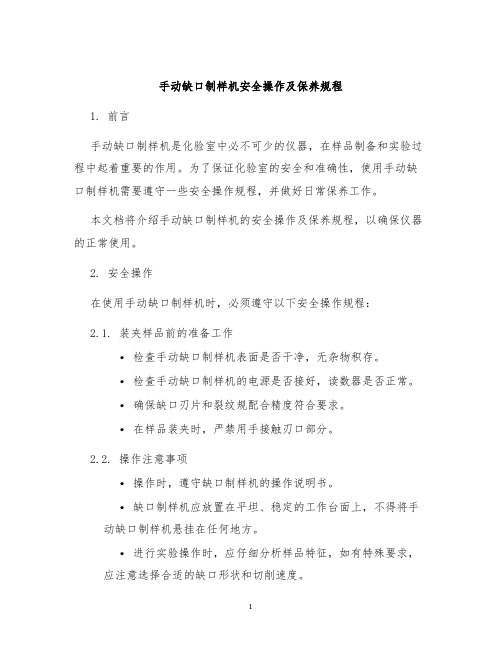 手动缺口制样机安全操作及保养规程

1. 前言

手动缺口制样机是化验室中必不可少的仪器，在样品制备和实验过程中起着重要的作用。为了保证化验室的安全和准确性，使用手动缺口制样机需要遵守一些安全操作规程，并做好日常保养工作。

本文档将介绍手动缺口制样机的安全操作及保养规程，以确保仪器的正常使用。

2. 安全操作

在使用手动缺口制样机时，必须遵守以下安全操作规程：

2.1. 装夹样品前的准备工作

• 检查手动缺口制样机表面是否干净，无杂物积存。

• 检查手动缺口制样机的电源是否接好，读数器是否正常。

• 确保缺口刃片和裂纹规配合精度符合要求。

• 在样品装夹时，严禁用手接触刃口部分。

2.2. 操作注意事项

• 操作时，遵守缺口制样机的操作说明书。

• 缺口制样机应放置在平坦、稳定的工作台面上，不得将手动缺口制样机悬挂在任何地方。

• 进行实验操作时，应仔细分析样品特征，如有特殊要求，应注意选择合适的缺口形状和切削速度。

1